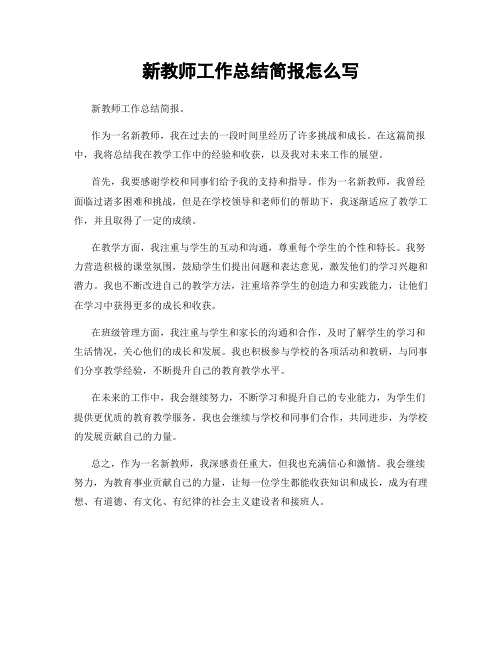 新教师工作总结简报怎么写

新教师工作总结简报。

作为一名新教师，我在过去的一段时间里经历了许多挑战和成长。在这篇简报中，我将总结我在教学工作中的经验和收获，以及我对未来工作的展望。

首先，我要感谢学校和同事们给予我的支持和指导。作为一名新教师，我曾经面临过诸多困难和挑战，但是在学校领导和老师们的帮助下，我逐渐适应了教学工作，并且取得了一定的成绩。

在教学方面，我注重与学生的互动和沟通，尊重每个学生的个性和特长。我努力营造积极的课堂氛围，鼓励学生们提出问题和表达意见，激发他们的学习兴趣和潜力。我也不断改进自己的教学方法，注重培养学生的创造力和实践能力，让他们在学习中获得更多的成长和收获。

在班级管理方面，我注重与学生和家长的沟通和合作，及时了解学生的学习和生活情况，关心他们的成长和发展。我也积极参与学校的各项活动和教研，与同事们分享教学经验，不断提升自己的教育教学水平。

在未来的工作中，我会继续努力，不断学习和提升自己的专业能力，为学生们提供更优质的教育教学服务。我也会继续与学校和同事们合作，共同进步，为学校的发展贡献自己的力量。

总之，作为一名新教师，我深感责任重大，但我也充满信心和激情。我会继续努力，为教育事业贡献自己的力量，让每一位学生都能收获知识和成长，成为有理想、有道德、有文化、有纪律的社会主义建设者和接班人。